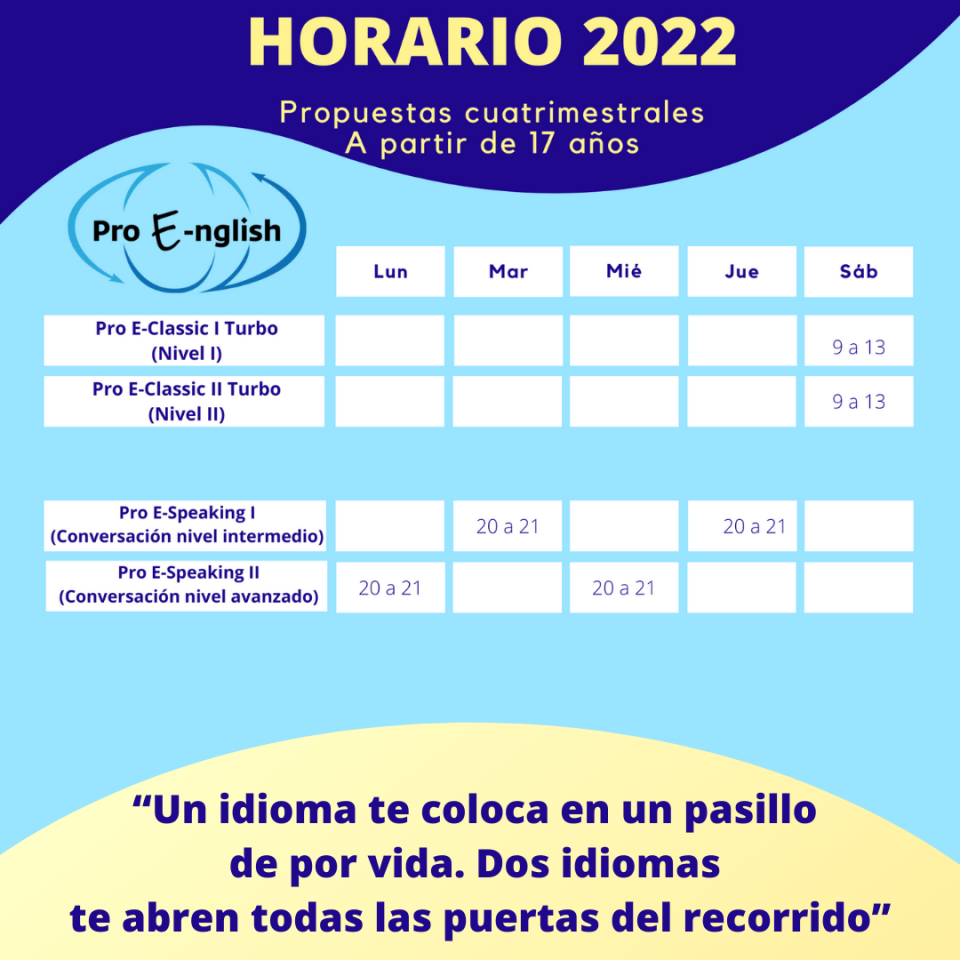 HORARIO 2022

Propuestas cuatrimestrales
A partir de 17 años

Pro E-nglish

| | Lun | Mar | Mié | Jue | Sáb |
|---|---|---|---|---|---|
| Pro E-Classic I Turbo (Nivel I) | | | | | 9 a 13 |
| Pro E-Classic II Turbo (Nivel II) | | | | | 9 a 13 |
| Pro E-Speaking I (Conversación nivel intermedio) | | 20 a 21 | | 20 a 21 | |
| Pro E-Speaking II (Conversación nivel avanzado) | 20 a 21 | | 20 a 21 | | |

"Un idioma te coloca en un pasillo de por vida. Dos idiomas te abren todas las puertas del recorrido"